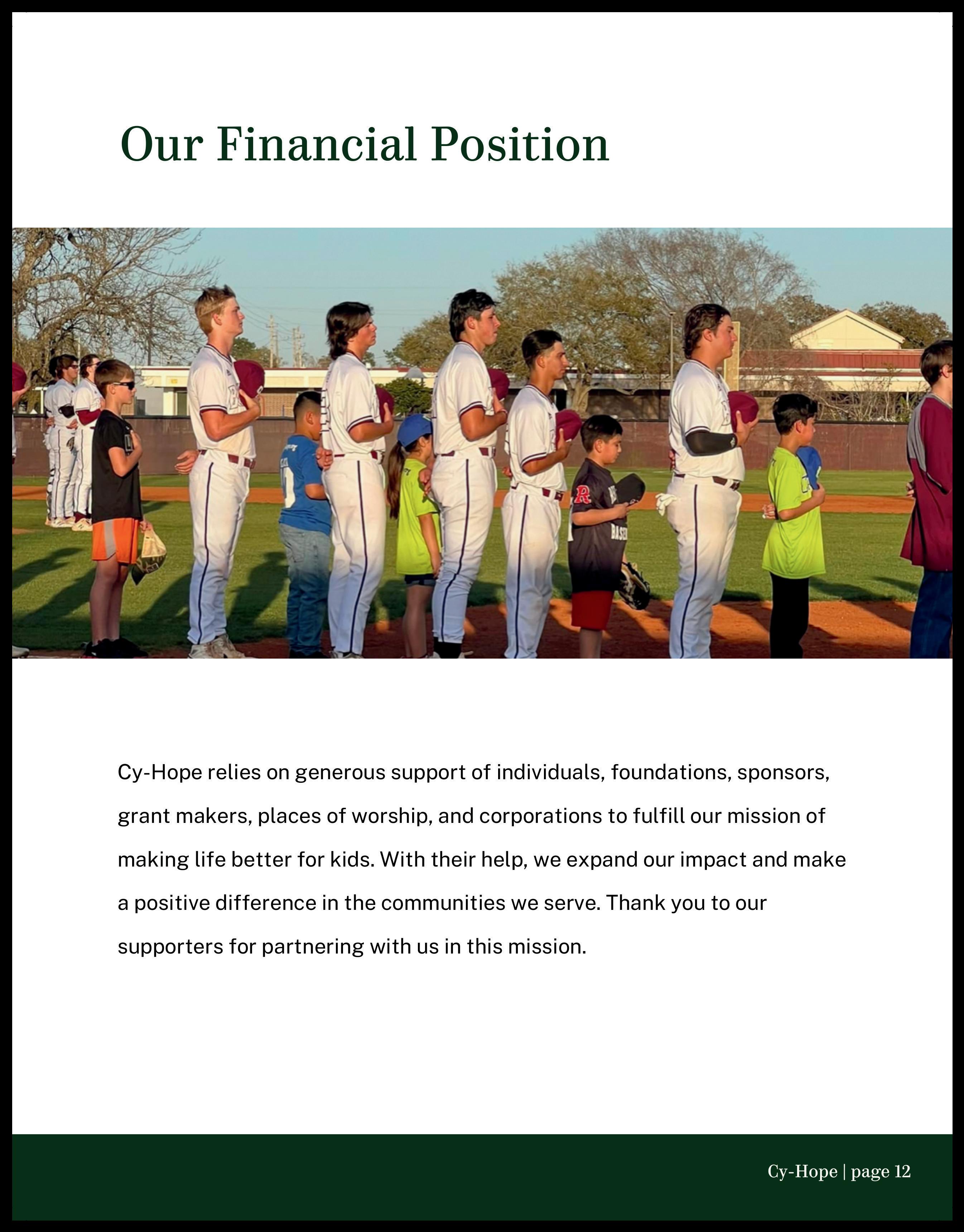 Our Financial Position

Cy-Hope relies on generous support of individuals, foundations, sponsors, grant makers, places of worship, and corporations to fulfill our mission of making life better for kids. With their help, we expand our impact and make a positive difference in the communities we serve. Thank you to our supporters for partnering with us in this mission.

Cy-Hope | page 12